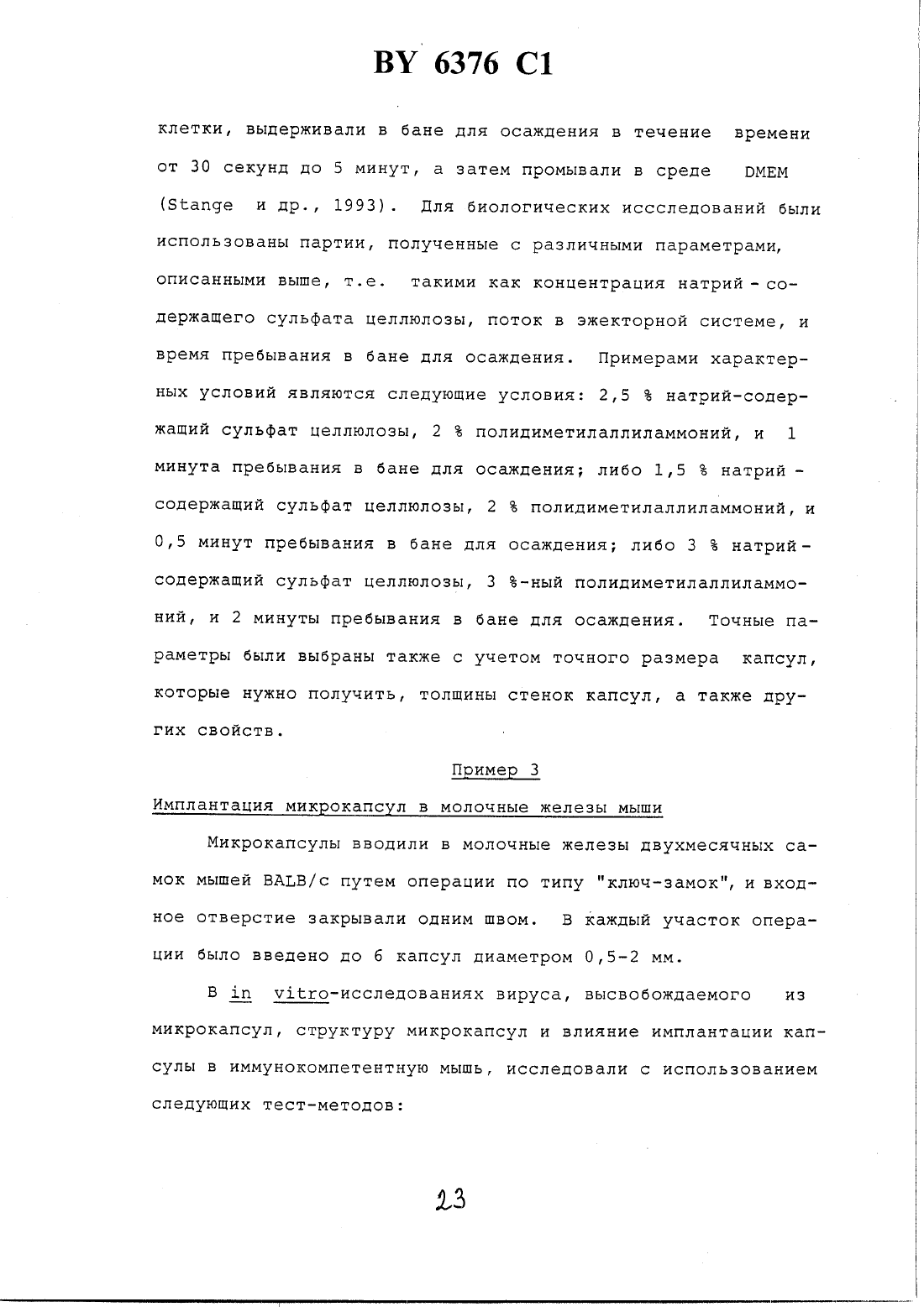 BY 6376 C1

клетки, выдерживали в бане для осаждения в течение времени от 30 секунд до 5 минут, а затем промывали в среде DMEM (Stange и др., 1993). Для биологических иссследований были использованы партии, полученные с различными параметрами, описанными выше, т.е. такими как концентрация натрий-содержащего сульфата целлюлозы, поток в эжекторной системе, и время пребывания в бане для осаждения. Примерами характерных условий являются следующие условия: 2,5 % натрий-содержащий сульфат целлюлозы, 2 % полидиметилаллиламмоний, и 1 минута пребывания в бане для осаждения; либо 1,5 % натрий-содержащий сульфат целлюлозы, 2 % полидиметилаллиламмоний, и 0,5 минут пребывания в бане для осаждения; либо 3 % натрий-содержащий сульфат целлюлозы, 3 %-ный полидиметилаллиламмоний, и 2 минуты пребывания в бане для осаждения. Точные параметры были выбраны также с учетом точного размера капсул, которые нужно получить, толщины стенок капсул, а также других свойств.

Пример 3

Имплантация микрокапсул в молочные железы мыши

Микрокапсулы вводили в молочные железы двухмесячных самок мышей BALB/c путем операции по типу "ключ-замок", и входное отверстие закрывали одним швом. В каждый участок операции было введено до 6 капсул диаметром 0,5-2 мм.

В in vitro-исследованиях вируса, высвобождаемого из микрокапсул, структуру микрокапсул и влияние имплантации капсулы в иммунокомпетентную мышь, исследовали с использованием следующих тест-методов:

23